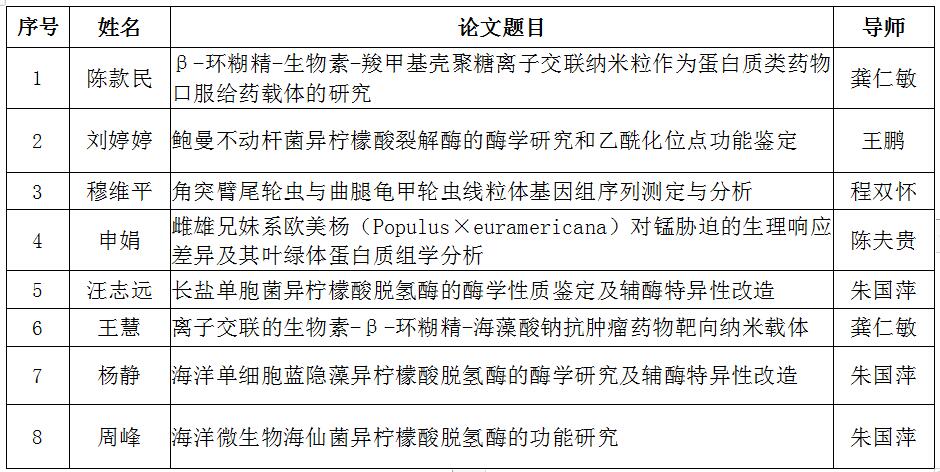 | 序号 | 姓名 | 论文题目 | 导师 |
|---|---|---|---|
| 1 | 陈款民 | β-环糊精-生物素-羧甲基壳聚糖离子交联纳米粒作为蛋白质类药物口服给药载体的研究 | 龚仁敏 |
| 2 | 刘婷婷 | 鲍曼不动杆菌异柠檬酸裂解酶的酶学研究和乙酰化位点功能鉴定 | 王鹏 |
| 3 | 穆维平 | 角突臂尾轮虫与曲腿龟甲轮虫线粒体基因组序列测定与分析 | 程双怀 |
| 4 | 申娟 | 雌雄兄妹系欧美杨（Populus×euramericana）对锰胁迫的生理响应差异及其叶绿体蛋白质组学分析 | 陈夫贵 |
| 5 | 汪志远 | 长盐单胞菌异柠檬酸脱氢酶的酶学性质鉴定及辅酶特异性改造 | 朱国萍 |
| 6 | 王慧 | 离子交联的生物素-β-环糊精-海藻酸钠抗肿瘤药物靶向纳米载体 | 龚仁敏 |
| 7 | 杨静 | 海洋单细胞蓝隐藻异柠檬酸脱氢酶的酶学研究及辅酶特异性改造 | 朱国萍 |
| 8 | 周峰 | 海洋微生物海仙菌异柠檬酸脱氢酶的功能研究 | 朱国萍 |